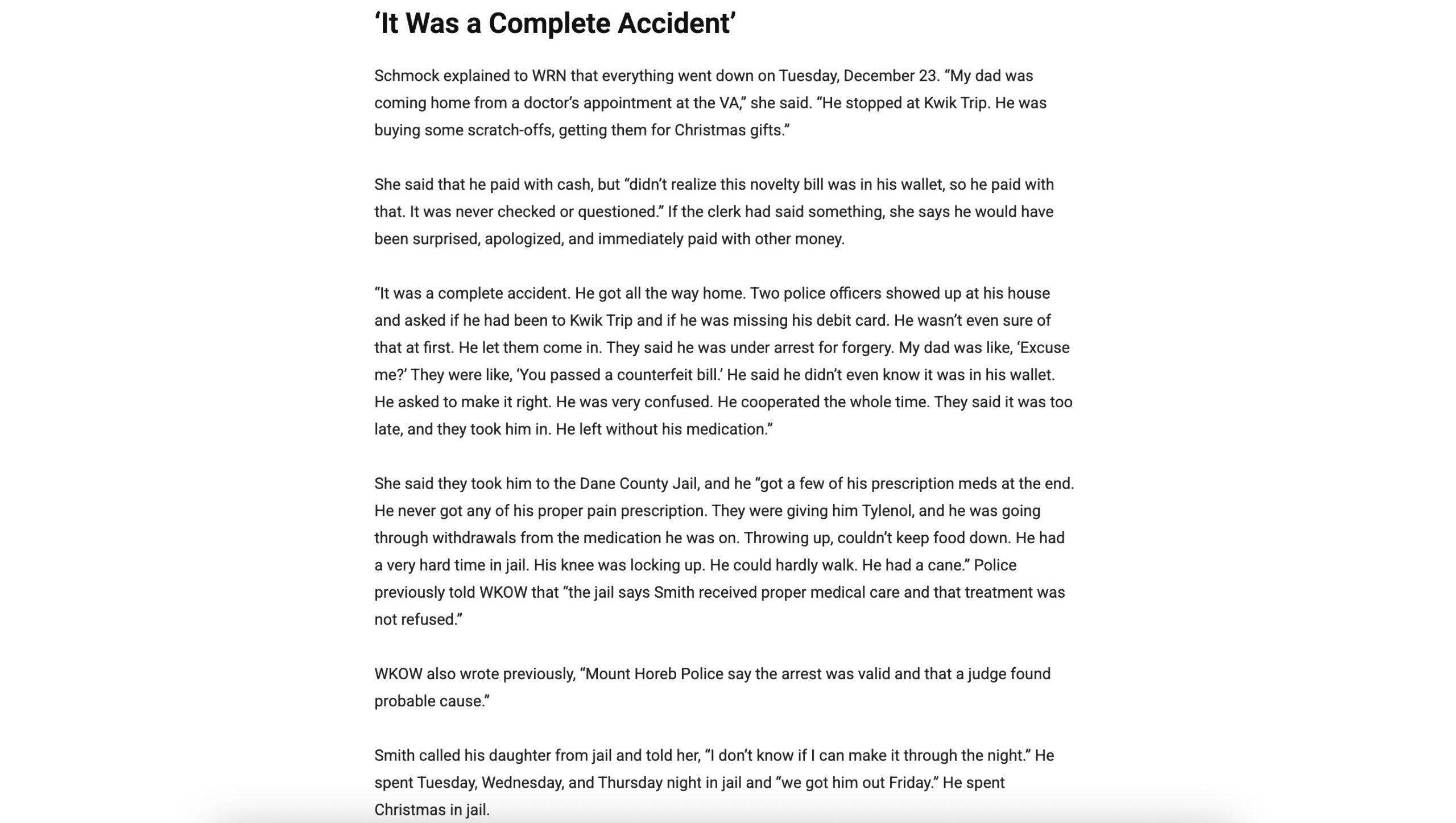 ‘It Was a Complete Accident’

Schmock explained to WRN that everything went down on Tuesday, December 23. “My dad was coming home from a doctor’s appointment at the VA,” she said. “He stopped at Kwik Trip. He was buying some scratch-offs, getting them for Christmas gifts.”

She said that he paid with cash, but “didn’t realize this novelty bill was in his wallet, so he paid with that. It was never checked or questioned.” If the clerk had said something, she says he would have been surprised, apologized, and immediately paid with other money.

“It was a complete accident. He got all the way home. Two police officers showed up at his house and asked if he had been to Kwik Trip and if he was missing his debit card. He wasn’t even sure of that at first. He let them come in. They said he was under arrest for forgery. My dad was like, ‘Excuse me?’ They were like, ‘You passed a counterfeit bill.’ He said he didn’t even know it was in his wallet. He asked to make it right. He was very confused. He cooperated the whole time. They said it was too late, and they took him in. He left without his medication.”

She said they took him to the Dane County Jail, and he “got a few of his prescription meds at the end. He never got any of his proper pain prescription. They were giving him Tylenol, and he was going through withdrawals from the medication he was on. Throwing up, couldn’t keep food down. He had a very hard time in jail. His knee was locking up. He could hardly walk. He had a cane.” Police previously told WKOW that “the jail says Smith received proper medical care and that treatment was not refused.”

WKOW also wrote previously, “Mount Horeb Police say the arrest was valid and that a judge found probable cause.”

Smith called his daughter from jail and told her, “I don’t know if I can make it through the night.” He spent Tuesday, Wednesday, and Thursday night in jail and “we got him out Friday.” He spent Christmas in jail.